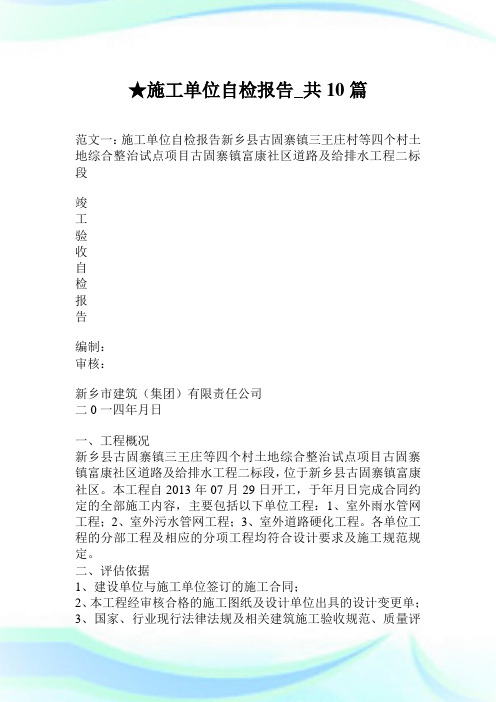 ★施工单位自检报告_共10篇

范文一：施工单位自检报告新乡县古固寨镇三王庄村等四个村土地综合整治试点项目古固寨镇富康社区道路及给排水工程二标段

竣
工
验
收
自
检
报
告

编制：
审核：

新乡市建筑（集团）有限责任公司
二0一四年月日

一、工程概况
新乡县古固寨镇三王庄等四个村土地综合整治试点项目古固寨镇富康社区道路及给排水工程二标段，位于新乡县古固寨镇富康社区。本工程自2013年07月29日开工，于年月日完成合同约定的全部施工内容，主要包括以下单位工程：1、室外雨水管网工程；2、室外污水管网工程；3、室外道路硬化工程。各单位工程的分部工程及相应的分项工程均符合设计要求及施工规范规定。
二、评估依据
1、建设单位与施工单位签订的施工合同；
2、本工程经审核合格的施工图纸及设计单位出具的设计变更单；
3、国家、行业现行法律法规及相关建筑施工验收规范、质量评